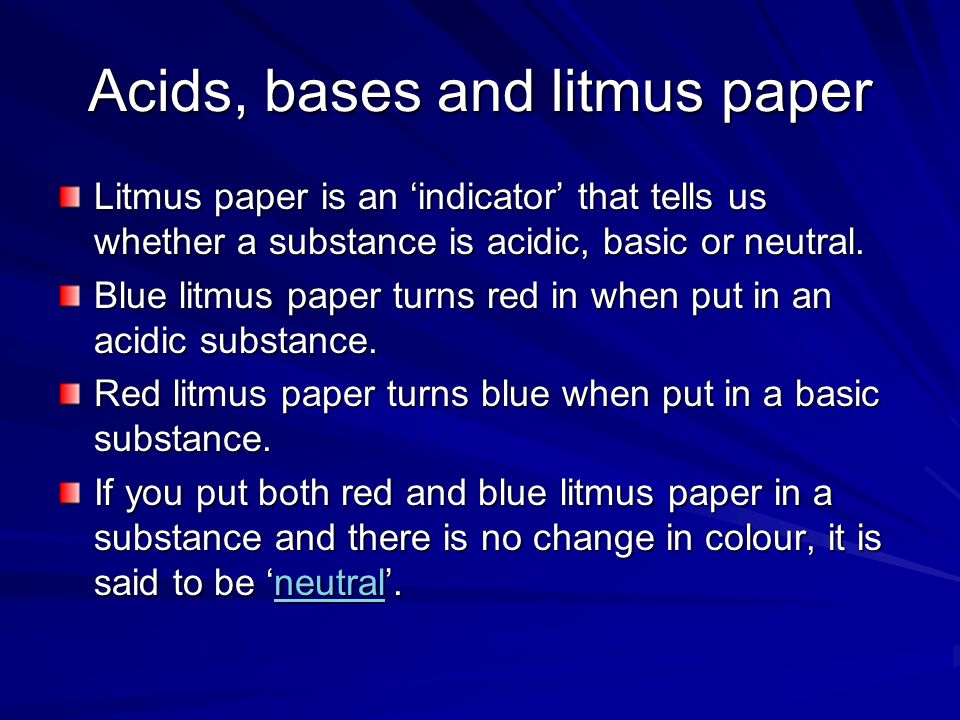 Acids, bases and litmus paper

Litmus paper is an ‘indicator’ that tells us whether a substance is acidic, basic or neutral.

Blue litmus paper turns red in when put in an acidic substance.

Red litmus paper turns blue when put in a basic substance.

If you put both red and blue litmus paper in a substance and there is no change in colour, it is said to be ‘neutral’.